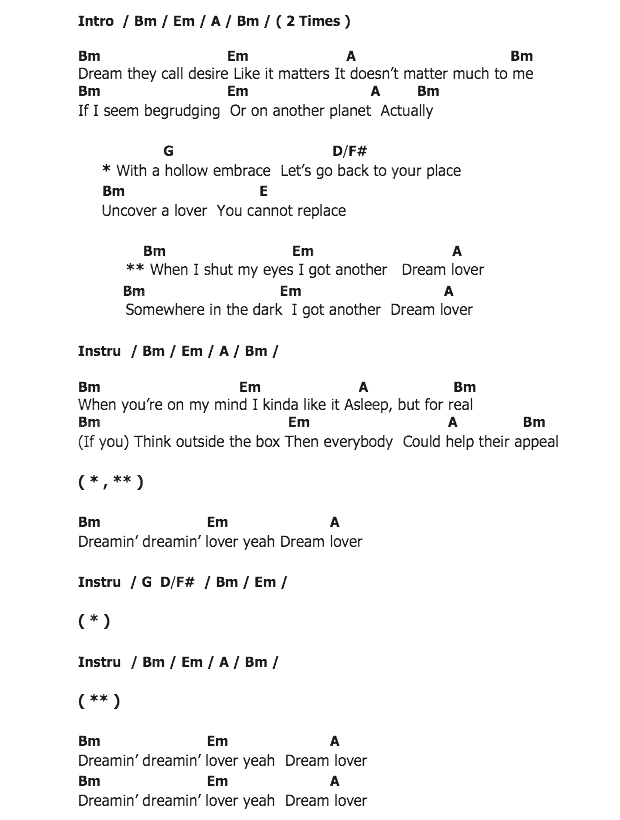 Intro / Bm / Em / A / Bm / ( 2 Times )

Bm Em A Bm
Dream they call desire Like it matters It doesn't matter much to me
Bm Em A Bm
If I seem begrudging Or on another planet Actually

G D/F#
* With a hollow embrace Let's go back to your place
Bm E
Uncover a lover You cannot replace

Bm Em A
** When I shut my eyes I got another Dream lover
Bm Em A
Somewhere in the dark I got another Dream lover

Instru / Bm / Em / A / Bm /

Bm Em A Bm
When you're on my mind I kinda like it Asleep, but for real
Bm Em A Bm
(If you) Think outside the box Then everybody Could help their appeal

( * , ** )

Bm Em A
Dreamin' dreamin' lover yeah Dream lover

Instru / G D/F# / Bm / Em /

( * )

Instru / Bm / Em / A / Bm /

( ** )

Bm Em A
Dreamin' dreamin' lover yeah Dream lover
Bm Em A
Dreamin' dreamin' lover yeah Dream lover